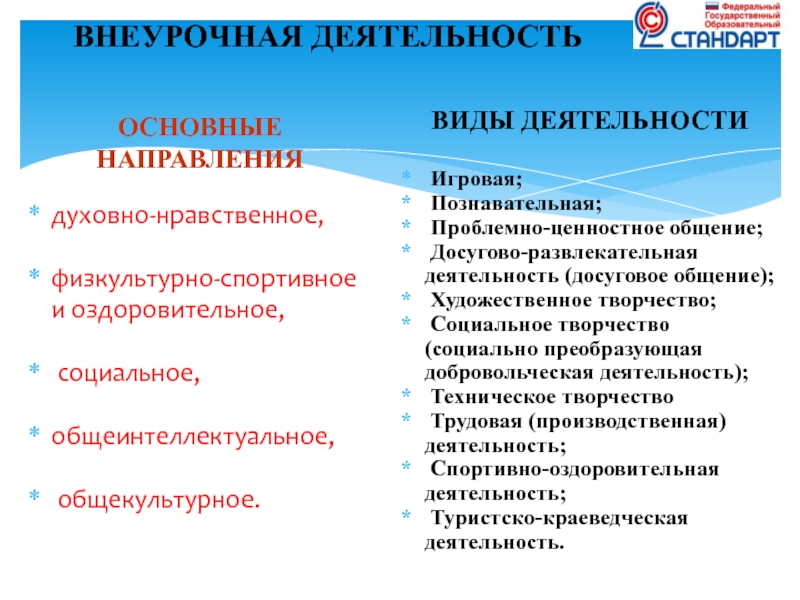 ВНЕУРОЧНАЯ ДЕЯТЕЛЬНОСТЬ

Федеральный Государственный Образовательный СТАНДАРТ

ОСНОВНЫЕ НАПРАВЛЕНИЯ

* духовно-нравственное,
* физкультурно-спортивное и оздоровительное,
* социальное,
* общеинтеллектуальное,
* общекультурное.

ВИДЫ ДЕЯТЕЛЬНОСТИ

* Игровая;
* Познавательная;
* Проблемно-ценностное общение;
* Досугово-развлекательная деятельность (досуговое общение);
* Художественное творчество;
* Социальное творчество (социально преобразующая добровольческая деятельность);
* Техническое творчество
* Трудовая (производственная) деятельность;
* Спортивно-оздоровительная деятельность;
* Туристско-краеведческая деятельность.